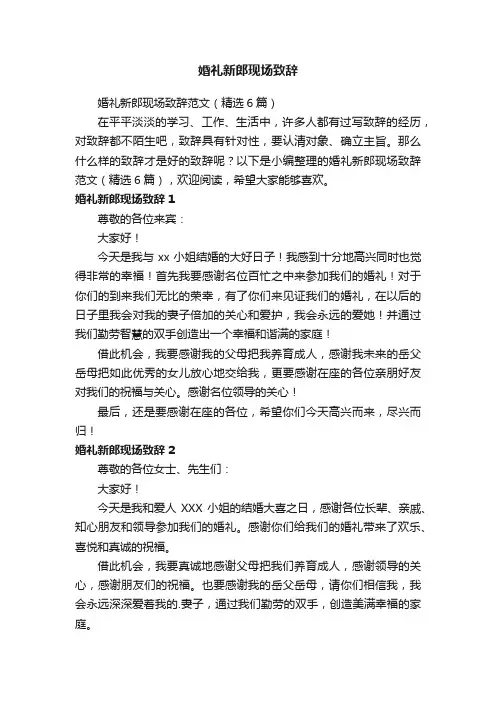 婚礼新郎现场致辞

婚礼新郎现场致辞范文（精选 6 篇）

在平平淡淡的学习、工作、生活中，许多人都有过写致辞的经历，对致辞都不陌生吧，致辞具有针对性，要认清对象、确立主旨。那么什么样的致辞才是好的致辞呢？以下是小编整理的婚礼新郎现场致辞范文（精选 6 篇），欢迎阅读，希望大家能够喜欢。

婚礼新郎现场致辞 1

尊敬的各位来宾：

大家好！

今天是我与 xx 小姐结婚的大好日子！我感到十分地高兴同时也觉得非常的幸福！首先我要感谢各位百忙之中来参加我们的婚礼！对于你们的到来我们无比的荣幸，有了你们来见证我们的婚礼，在以后的日子里我会对我的妻子倍加的关心和爱护，我会永远的爱她！并通过我们勤劳智慧的双手创造出一个幸福和谐满的家庭！

借此机会，我要感谢我的父母把我养育成人，感谢我未来的岳父岳母把如此优秀的女儿放心地交给我，更要感谢在座的各位亲朋好友对我们的祝福与关心。感谢各位领导的关心！

最后，还是要感谢在座的各位，希望你们今天高兴而来，尽兴而归！

婚礼新郎现场致辞 2

尊敬的各位女士、先生们：

大家好！

今天是我和爱人 XXX 小姐的结婚大喜之日，感谢各位长辈、亲戚、知心朋友和领导参加我们的婚礼。感谢你们给我们的婚礼带来了欢乐、喜悦和真诚的祝福。

借此机会，我要真诚地感谢父母把我们养育成人，感谢领导的关心，感谢朋友们的祝福。也要感谢我的岳父岳母，请你们相信我，我会永远深深爱着我的.妻子，通过我们勤劳的双手，创造美满幸福的家庭。